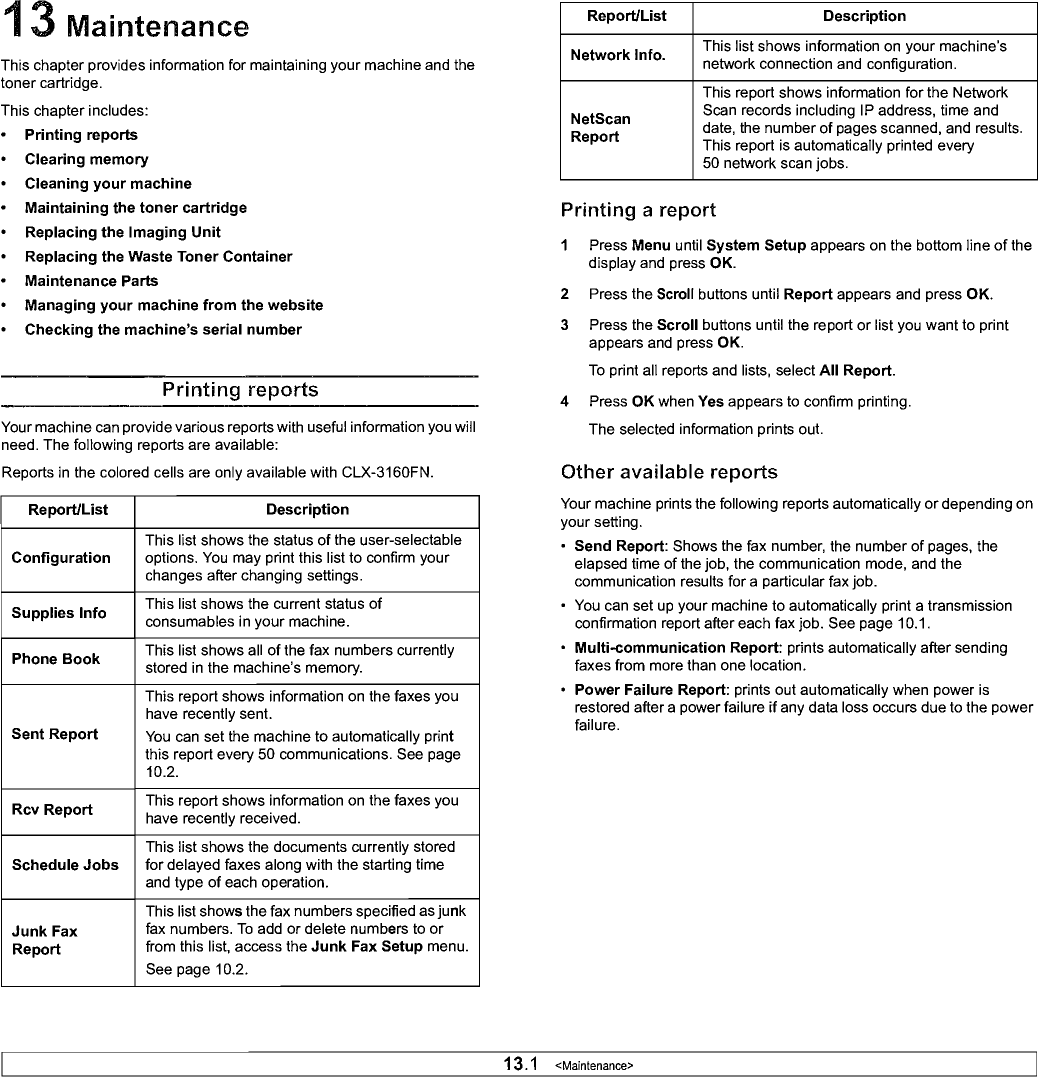 13 Maintenance

This chapter provides information for maintaining your machine and the toner cartridge.

This chapter includes:

• Printing reports
• Clearing memory
• Cleaning your machine
• Maintaining the toner cartridge
• Replacing the Imaging Unit
• Replacing the Waste Toner Container
• Maintenance Parts
• Managing your machine from the website
• Checking the machine's serial number

Printing reports

Your machine can provide various reports with useful information you will need. The following reports are available:

Reports in the colored cells are only available with CLX-3160FN.

| Report/List | Description |
|---|---|
| Configuration | This list shows the status of the user-selectable options. You may print this list to confirm your changes after changing settings. |
| Supplies Info | This list shows the current status of consumables in your machine. |
| Phone Book | This list shows all of the fax numbers currently stored in the machine's memory. |
| Sent Report | This report shows information on the faxes you have recently sent. You can set the machine to automatically print this report every 50 communications. See page 10.2. |
| Rcv Report | This report shows information on the faxes you have recently received. |
| Schedule Jobs | This list shows the documents currently stored for delayed faxes along with the starting time and type of each operation. |
| Junk Fax Report | This list shows the fax numbers specified as junk fax numbers. To add or delete numbers to or from this list, access the Junk Fax Setup menu. See page 10.2. |

| Report/List | Description |
|---|---|
| Network Info. | This list shows information on your machine's network connection and configuration. |
| NetScan Report | This report shows information for the Network Scan records including IP address, time and date, the number of pages scanned, and results. This report is automatically printed every 50 network scan jobs. |

Printing a report

1 Press Menu until System Setup appears on the bottom line of the display and press OK.

2 Press the Scroll buttons until Report appears and press OK.

3 Press the Scroll buttons until the report or list you want to print appears and press OK.

To print all reports and lists, select All Report.

4 Press OK when Yes appears to confirm printing.

The selected information prints out.

Other available reports

Your machine prints the following reports automatically or depending on your setting.

• Send Report: Shows the fax number, the number of pages, the elapsed time of the job, the communication mode, and the communication results for a particular fax job.
• You can set up your machine to automatically print a transmission confirmation report after each fax job. See page 10.1.
• Multi-communication Report: prints automatically after sending faxes from more than one location.
• Power Failure Report: prints out automatically when power is restored after a power failure if any data loss occurs due to the power failure.

13.1 <Maintenance>